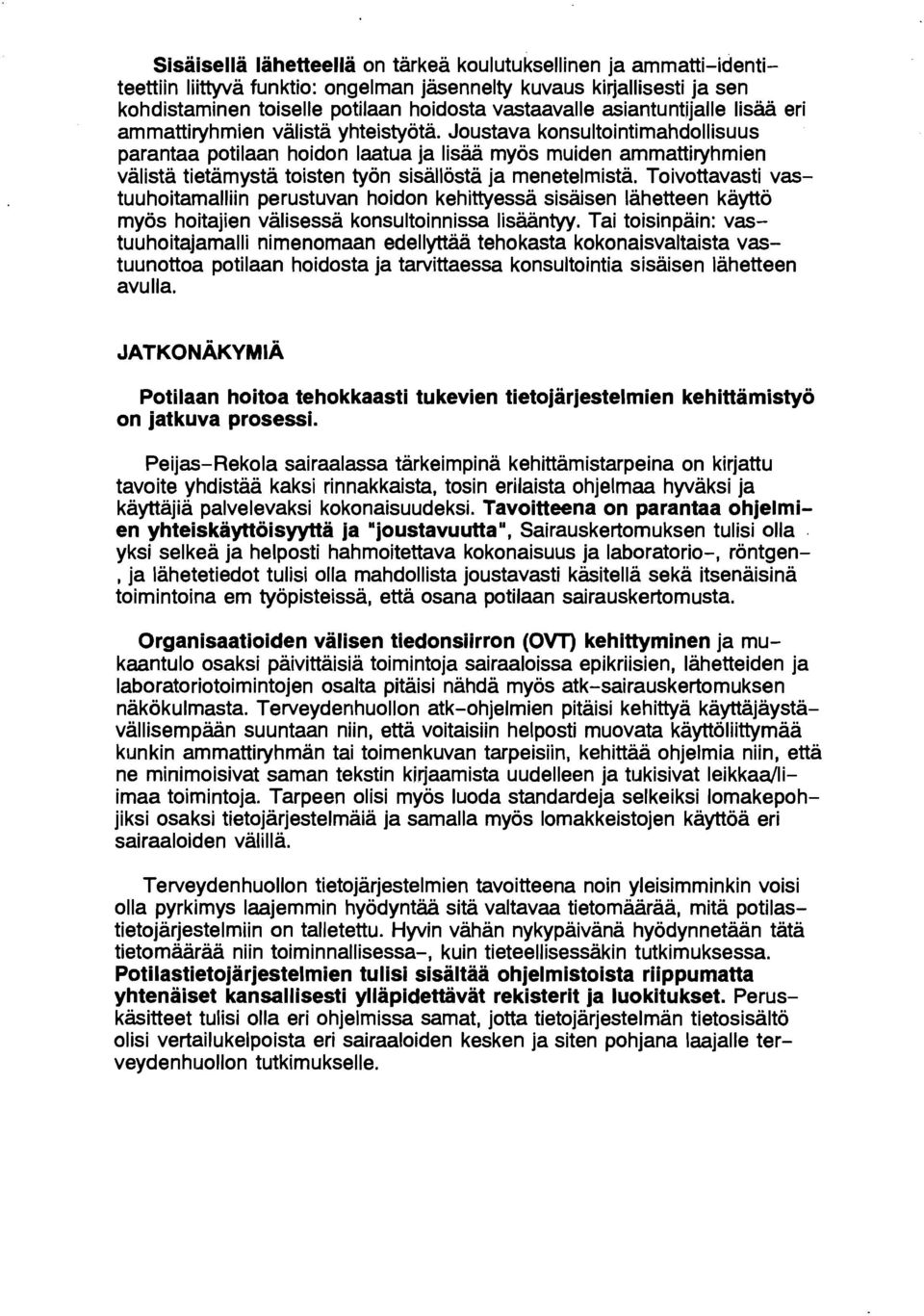 Sisäisellä lähetteellä on tärkeä koulutuksellinen ja ammatti-identiteettiin liittyvä funktio: ongelman jäsennelty kuvaus kirjallisesti ja sen kohdistaminen toiselle potilaan hoidosta vastaavalle asiantuntijalle lisää eri ammattiryhmien välistä yhteistyötä. Joustava konsultointimahdollisuus parantaa potilaan hoidon laatua ja lisää myös muiden ammattiryhmien välistä tietämystä toisten työn sisällöstä ja menetelmistä. Toivottavasti vastuuhoitamalliin perustuvan hoidon kehittyessä sisäisen lähetteen käyttö myös hoitajien välisessä konsultoinnissa lisääntyy. Tai toisinpäin: vastuuhoitajamalli nimenomaan edellyttää tehokasta kokonaisvaltaista vastuunottoa potilaan hoidosta ja tarvittaessa konsultointia sisäisen lähetteen avulla.

JATKONÄKYMIÄ

Potilaan hoitoa tehokkaasti tukevien tietojärjestelmien kehittämistyö on jatkuva prosessi.

Peijas-Rekola sairaalassa tärkeimpinä kehittämistarpeina on kirjattu tavoite yhdistää kaksi rinnakkaista, tosin erilaista ohjelmaa hyväksi ja käyttäjiä palvelevaksi kokonaisuudeksi. Tavoitteena on parantaa ohjelmien yhteiskäyttöisyyttä ja "joustavuutta", Sairauskertomuksen tulisi olla yksi selkeä ja helposti hahmoitettava kokonaisuus ja laboratorio-, röntgen-, ja lähetetiedot tulisi olla mahdollista joustavasti käsitellä sekä itsenäisinä toimintoina em työpisteissä, että osana potilaan sairauskertomusta.

Organisaatioiden välisen tiedonsiirron (OVT) kehittyminen ja mukaantulo osaksi päivittäisiä toimintoja sairaaloissa epikriisien, lähetteiden ja laboratoriotoimintojen osalta pitäisi nähdä myös atk-sairauskertomuksen näkökulmasta. Terveydenhuollon atk-ohjelmien pitäisi kehittyä käyttäjäystävällisempään suuntaan niin, että voitaisiin helposti muovata käyttöliittymää kunkin ammattiryhmän tai toimenkuvan tarpeisiin, kehittää ohjelmia niin, että ne minimoisivat saman tekstin kirjaamista uudelleen ja tukisivat leikkaa/liimaa toimintoja. Tarpeen olisi myös luoda standardeja selkeiksi lomakepohjiksi osaksi tietojärjestelmäiä ja samalla myös lomakkeistojen käyttöä eri sairaaloiden välillä.

Terveydenhuollon tietojärjestelmien tavoitteena noin yleisimminkin voisi olla pyrkimys laajemmin hyödyntää sitä valtavaa tietomäärää, mitä potilastietojärjestelmiin on talletettu. Hyvin vähän nykypäivänä hyödynnetään tätä tietomäärää niin toiminnallisessa-, kuin tieteellisessäkin tutkimuksessa. Potilastietojärjestelmien tulisi sisältää ohjelmistoista riippumatta yhtenäiset kansallisesti ylläpidettävät rekisterit ja luokitukset. Peruskäsitteet tulisi olla eri ohjelmissa samat, jotta tietojärjestelmän tietosisältö olisi vertailukelpoista eri sairaaloiden kesken ja siten pohjana laajalle terveydenhuollon tutkimukselle.